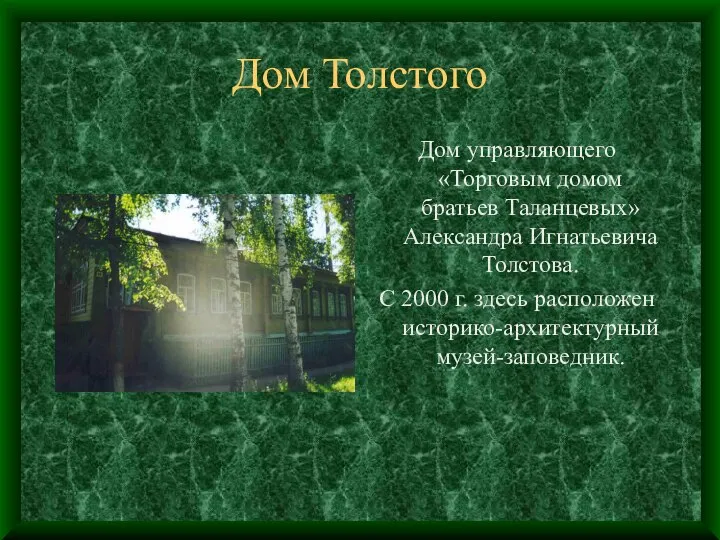 Дом Толстого

Дом управляющего «Торговым домом братьев Таланцевых» Александра Игнатьевича Толстова.

С 2000 г. здесь расположен историко-архитектурный музей-заповедник.